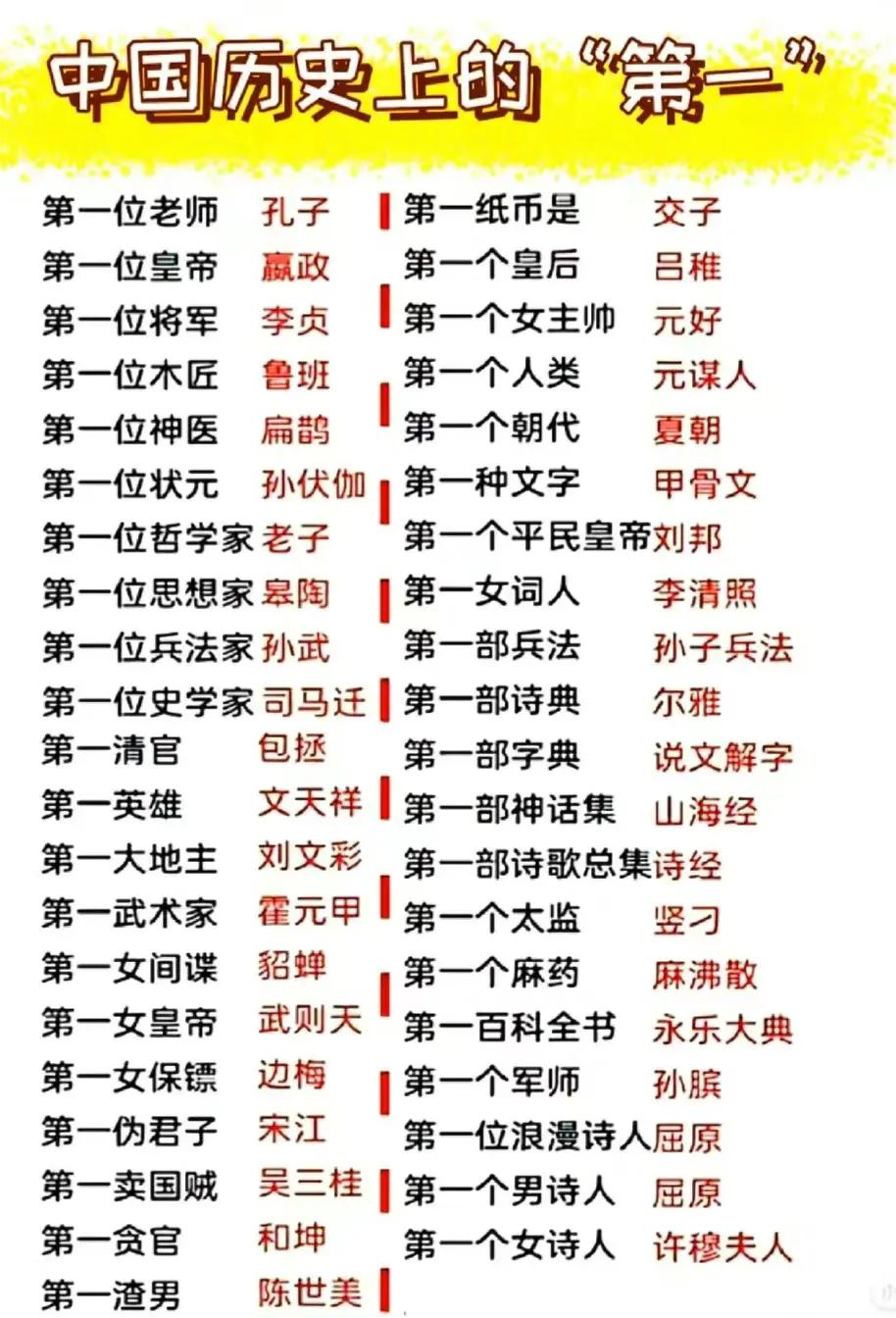 中国历史上的“第一”

第一位老师 孔子
第一位皇帝 嬴政
第一位将军 李贞
第一位木匠 鲁班
第一位神医 扁鹊
第一位状元 孙伏伽
第一位哲学家 老子
第一位思想家 皋陶
第一位兵法家 孙武
第一位史学家 司马迁
第一清官 包拯
第一英雄 文天祥
第一大地主 刘文彩
第一武术家 霍元甲
第一女间谍 貂蝉
第一女皇帝 武则天
第一女保镖 边梅
第一伪君子 宋江
第一卖国贼 吴三桂
第一贪官 和坤
第一渣男 陈世美

第一纸币是 交子
第一个皇后 吕稚
第一个女主帅 元好
第一个人类 元谋人
第一个朝代 夏朝
第一种文字 甲骨文
第一个平民皇帝 刘邦
第一女词人 李清照
第一部兵法 孙子兵法
第一部诗典 尔雅
第一部字典 说文解字
第一部神话集 山海经
第一部诗歌总集 诗经
第一个太监 竖刁
第一个麻药 麻沸散
第一百科全书 永乐大典
第一个军师 孙膑
第一位浪漫诗人 屈原
第一个男诗人 屈原
第一个女诗人 许穆夫人